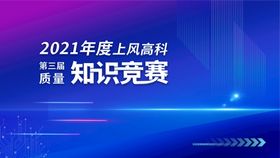 2021年度上风高科

第三届
质量
知识竞赛